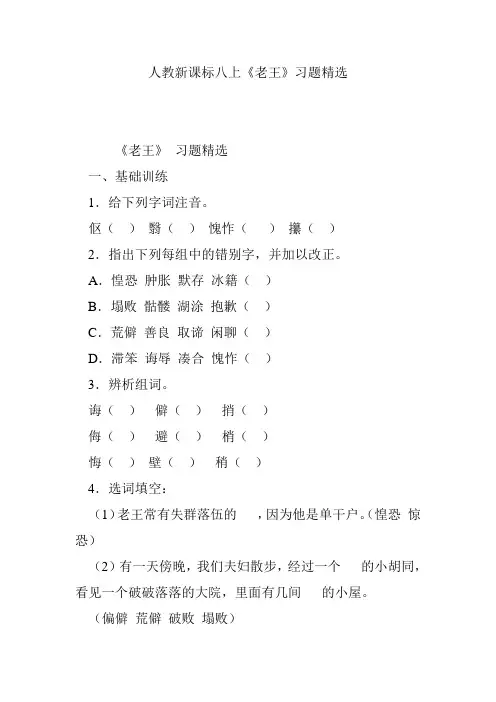 人教新课标八上《老王》习题精选

《老王》 习题精选

一、基础训练

1．给下列字词注音。

伛（ ） 翳（ ） 愧怍（ ） 攥（ ）

2．指出下列每组中的错别字，并加以改正。

A．惶恐 肿胀 默存 冰籍（ ）

B．塌败 骷髅 湖涂 抱歉（ ）

C．荒僻 善良 取谛 闲聊（ ）

D．滞笨 诲辱 凑合 愧怍（ ）

3．辨析组词。

诲（ ） 僻（ ） 捎（ ）

侮（ ） 避（ ） 梢（ ）

悔（ ） 壁（ ） 稍（ ）

4．选词填空：

（1）老王常有失群落伍的 ，因为他是单干户。（惶恐 惊恐）

（2）有一天傍晚，我们夫妇散步，经过一个 的小胡同，看见一个破破落落的大院，里面有几间 的小屋。

（偏僻 荒僻 破败 塌败）